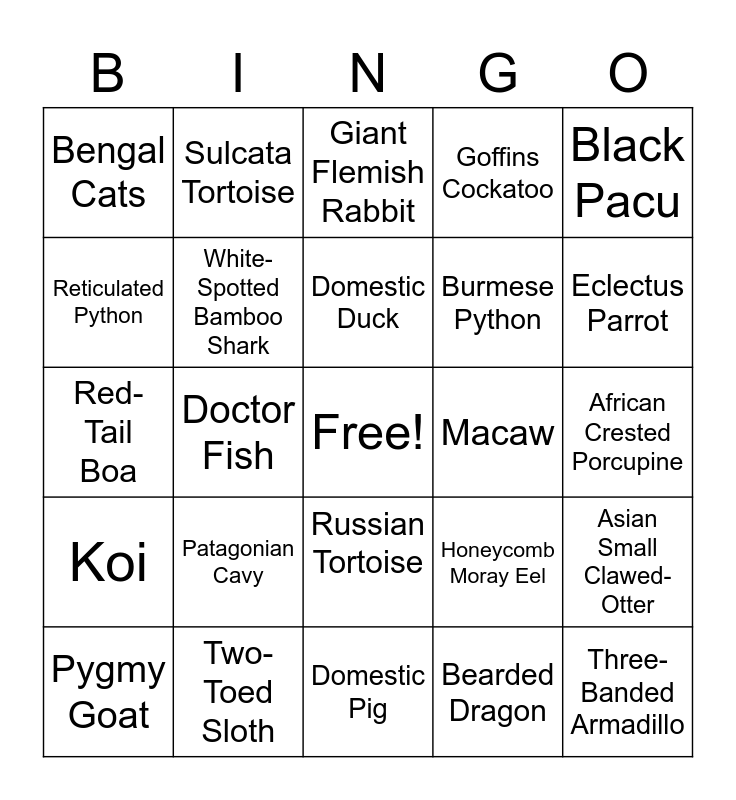 | B | I | N | G | O |
|---|---|---|---|---|
| Bengal Cats | Sulcata Tortoise | Giant Flemish Rabbit | Goffins Cockatoo | Black Pacu |
| Reticulated Python | White-Spotted Bamboo Shark | Domestic Duck | Burmese Python | Eclectus Parrot |
| Red-Tail Boa | Doctor Fish | Free! | Macaw | African Crested Porcupine |
| Koi | Patagonian Cavy | Russian Tortoise | Honeycomb Moray Eel | Asian Small Clawed-Otter |
| Pygmy Goat | Two-Toed Sloth | Domestic Pig | Bearded Dragon | Three-Banded Armadillo |